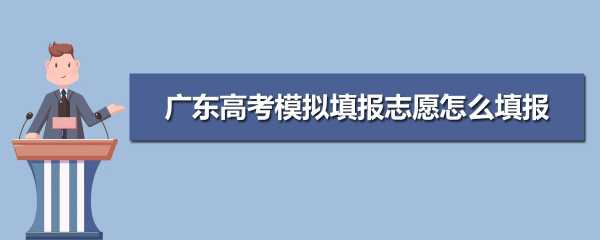 广东高考模拟填报志愿怎么填报